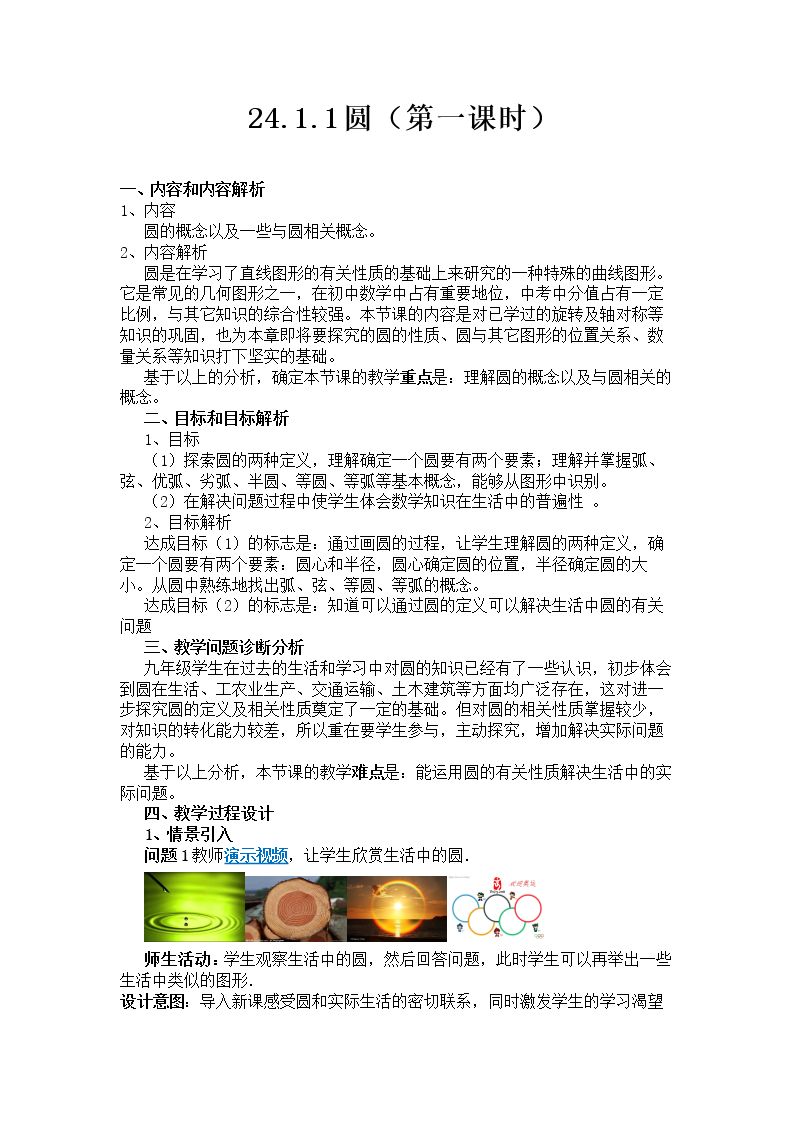 24.1.1圆（第一课时）

一、内容和内容解析

1、内容

圆的概念以及一些与圆相关概念。

2、内容解析

圆是在学习了直线图形的有关性质的基础上来研究的一种特殊的曲线图形。它是常见的几何图形之一，在初中数学中占有重要地位，中考中分值占有一定比例，与其它知识的综合性较强。本节课的内容是对已学过的旋转及轴对称等知识的巩固，也为本章即将要探究的圆的性质、圆与其它图形的位置关系、数量关系等知识打下坚实的基础。

基于以上的分析，确定本节课的教学重点是：理解圆的概念以及与圆相关的概念。

二、目标和目标解析

1、目标

（1）探索圆的两种定义，理解确定一个圆要有两个要素；理解并掌握弧、弦、优弧、劣弧、半圆、等圆、等弧等基本概念，能够从图形中识别。

（2）在解决问题过程中使学生体会数学知识在生活中的普遍性 。

2、目标解析

达成目标（1）的标志是：通过画圆的过程，让学生理解圆的两种定义，确定一个圆要有两个要素：圆心和半径，圆心确定圆的位置，半径确定圆的大小。从圆中熟练地找出弧、弦、等圆、等弧的概念。

达成目标（2）的标志是：知道可以通过圆的定义可以解决生活中圆的有关问题

三、教学问题诊断分析

九年级学生在过去的生活和学习中对圆的知识已经有了一些认识，初步体会到圆在生活、工农业生产、交通运输、土木建筑等方面均广泛存在，这对进一步探究圆的定义及相关性质奠定了一定的基础。但对圆的相关性质掌握较少，对知识的转化能力较差，所以重在要学生参与，主动探究，增加解决实际问题的能力。

基于以上分析，本节课的教学难点是：能运用圆的有关性质解决生活中的实际问题。

四、教学过程设计

1、情景引入

问题1教师演示视频，让学生欣赏生活中的圆.

师生活动：学生观察生活中的圆，然后回答问题，此时学生可以再举出一些生活中类似的图形.

设计意图：导入新课感受圆和实际生活的密切联系，同时激发学生的学习渴望